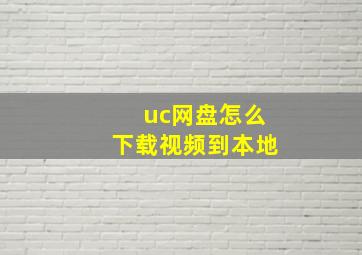 uc网盘怎么
下载视频到本地